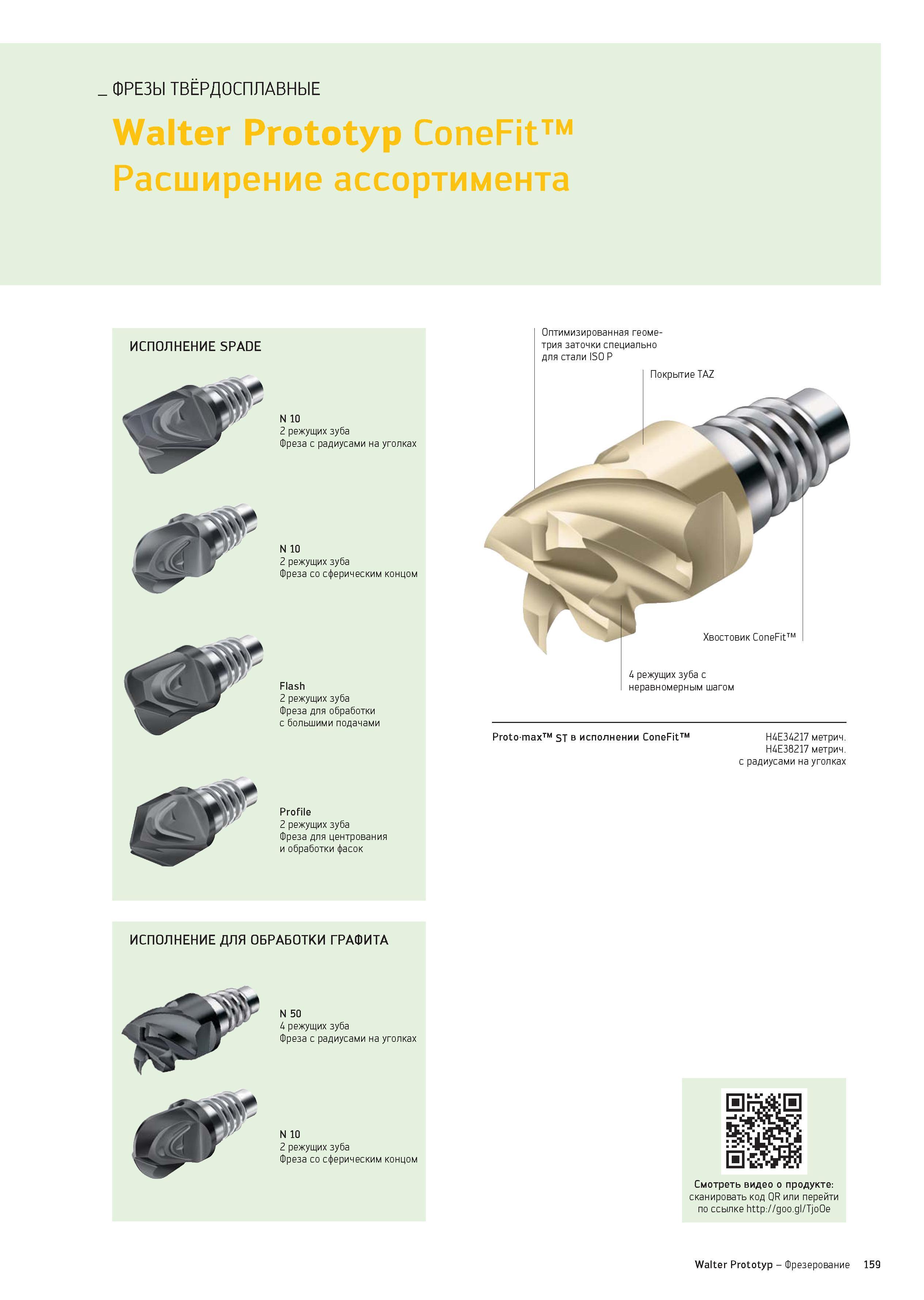 _ ФРЕЗЫ ТВЁРДОСПЛАВНЫЕ

Walter Prototyp ConeFit™
Расширение ассортимента

ИСПОЛНЕНИЕ SPADE

N 10
2 режущих зуба
Фреза с радиусами на уголках

N 10
2 режущих зуба
Фреза со сферическим концом

Flash
2 режущих зуба
Фреза для обработки с большими подачами

Profile
2 режущих зуба
Фреза для центрования и обработки фасок

ИСПОЛНЕНИЕ ДЛЯ ОБРАБОТКИ ГРАФИТА

N 50
4 режущих зуба
Фреза с радиусами на уголках

N 10
2 режущих зуба
Фреза со сферическим концом

Оптимизированная геометрия заточки специально для стали ISO P

Покрытие TAZ

Хвостовик ConeFit™

4 режущих зуба с неравномерным шагом

Proto·max™ ST в исполнении ConeFit™

H4E34217 метрич.
H4E38217 метрич.
с радиусами на уголках

Смотреть видео о продукте:
сканировать код QR или перейти по ссылке http://goo.gl/TjoOe

Walter Prototyp – Фрезерование 159